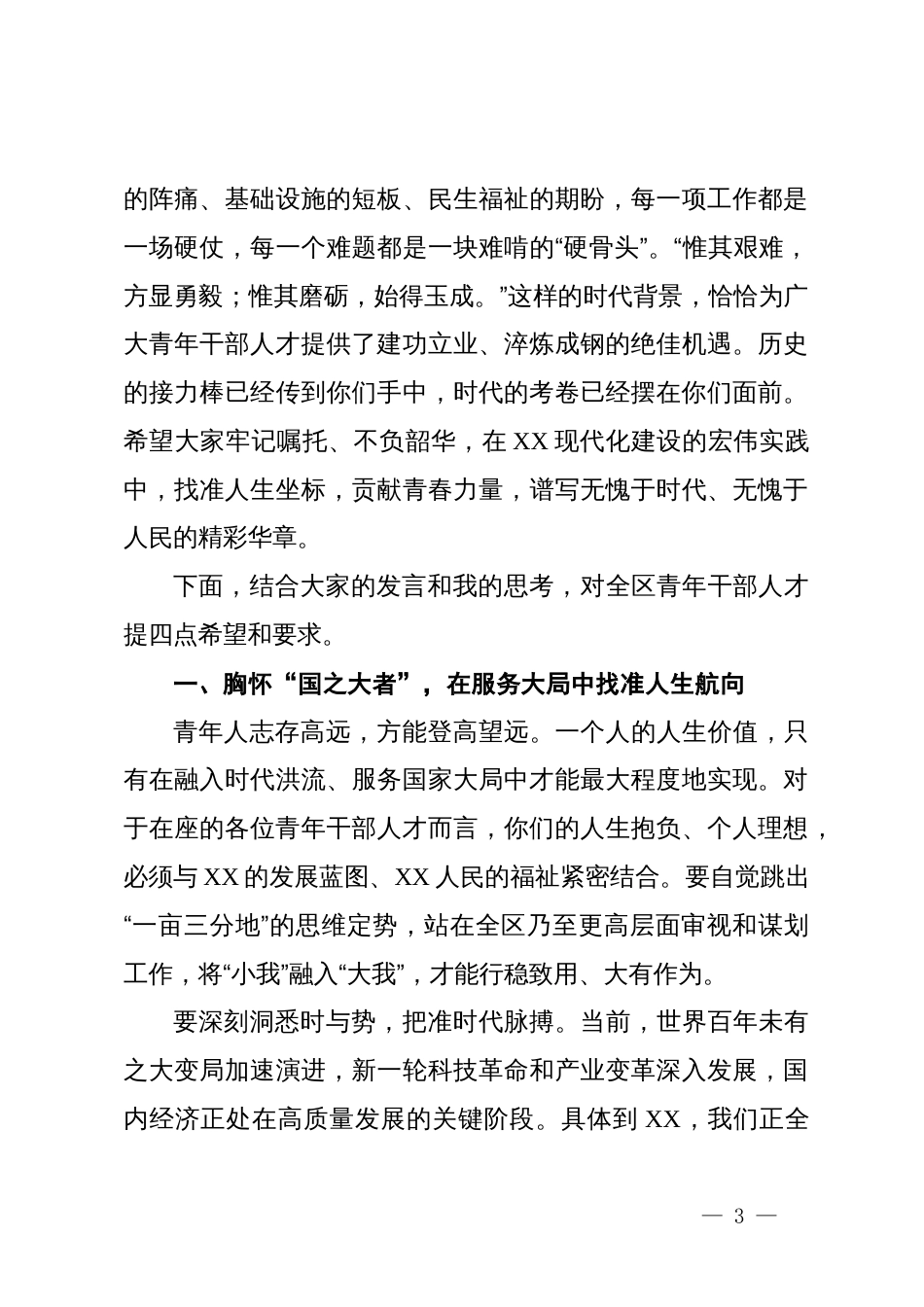 的阵痛、基础设施的短板、民生福祉的期盼，每一项工作都是一场硬仗，每一个难题都是一块难啃的“硬骨头”。“惟其艰难，方显勇毅；惟其磨砺，始得玉成。”这样的时代背景，恰恰为广大青年干部人才提供了建功立业、淬炼成钢的绝佳机遇。历史的接力棒已经传到你们手中，时代的考卷已经摆在你们面前。希望大家牢记嘱托、不负韶华，在XX现代化建设的宏伟实践中，找准人生坐标，贡献青春力量，谱写无愧于时代、无愧于人民的精彩华章。

下面，结合大家的发言和我的思考，对全区青年干部人才提四点希望和要求。

一、胸怀“国之大者”，在服务大局中找准人生航向

青年人志存高远，方能登高望远。一个人的人生价值，只有在融入时代洪流、服务国家大局中才能最大程度地实现。对于在座的各位青年干部人才而言，你们的人生抱负、个人理想，必须与XX的发展蓝图、XX人民的福祉紧密结合。要自觉跳出“一亩三分地”的思维定势，站在全区乃至更高层面审视和谋划工作，将“小我”融入“大我”，才能行稳致用、大有作为。

要深刻洞悉时与势，把准时代脉搏。当前，世界百年未有之大变局加速演进，新一轮科技革命和产业变革深入发展，国内经济正处在高质量发展的关键阶段。具体到XX，我们正全

— 3 —